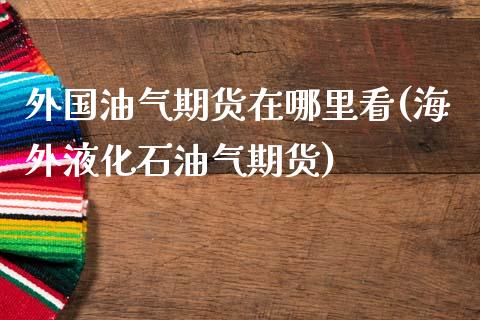 外国油气期货在哪里看(海外液化石油气期货)